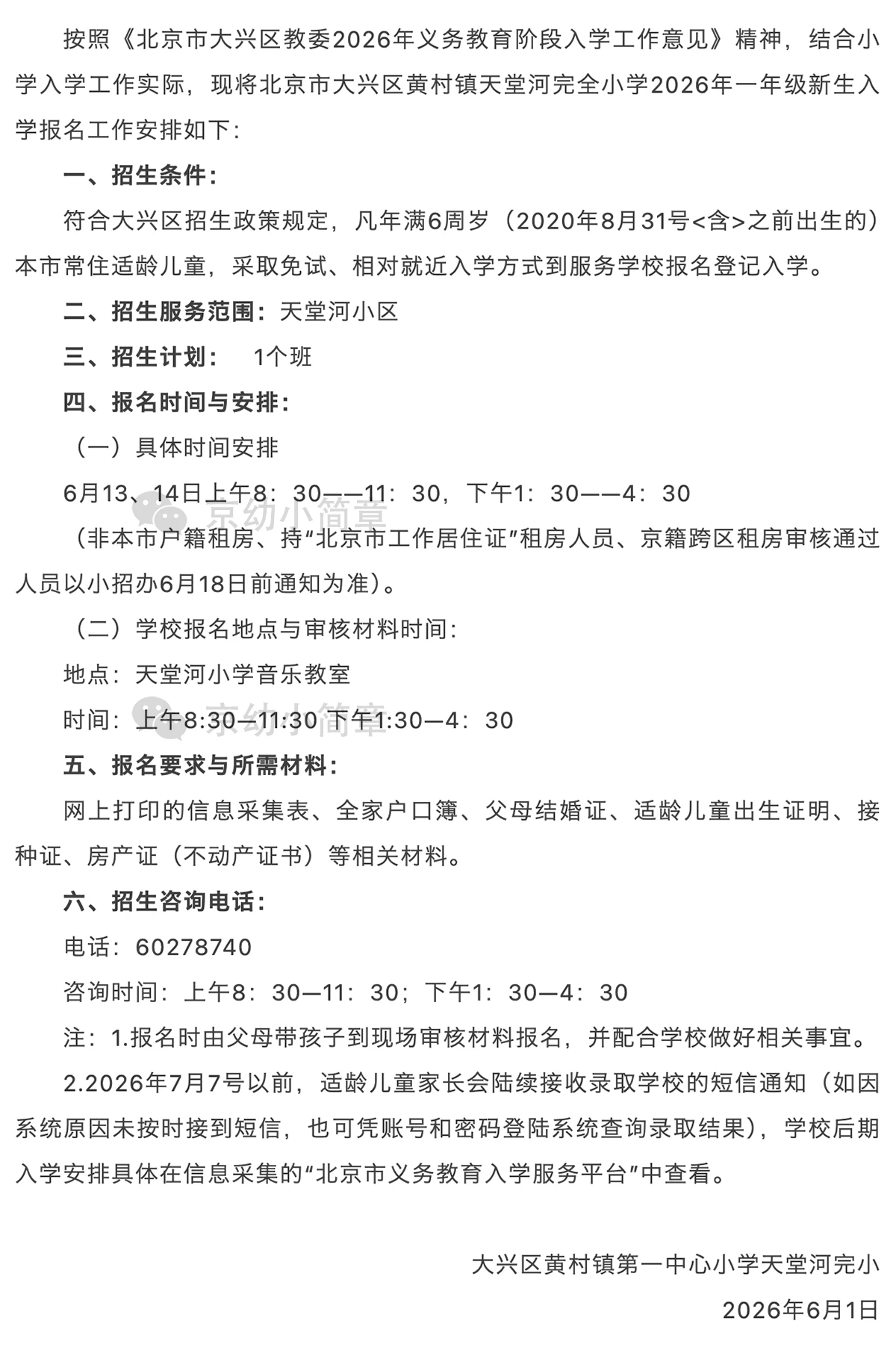 按照《北京市大兴区教委2026年义务教育阶段入学工作意见》精神，结合小学入学工作实际，现将北京市大兴区黄村镇天堂河完全小学2026年一年级新生入学报名工作安排如下：

一、招生条件：

符合大兴区招生政策规定，凡年满6周岁（2020年8月31号<含>之前出生的）本市常住适龄儿童，采取免试、相对就近入学方式到服务学校报名登记入学。

二、招生服务范围：天堂河小区

三、招生计划： 1个班

四、报名时间与安排：

（一）具体时间安排

6月13、14日上午8：30——11：30，下午1：30——4：30

京幼小简章

（非本市户籍租房、持“北京市工作居住证”租房人员、京籍跨区租房审核通过人员以小招办6月18日前通知为准）。

（二）学校报名地点与审核材料时间：

地点：天堂河小学音乐教室

时间：上午8:30—11:30 下午1:30—4：30

京幼小简章

五、报名要求与所需材料：

网上打印的信息采集表、全家户口簿、父母结婚证、适龄儿童出生证明、接种证、房产证（不动产证书）等相关材料。

六、招生咨询电话：

电话：60278740

咨询时间：上午8：30—11：30；下午1：30—4：30

注：1.报名时由父母带孩子到现场审核材料报名，并配合学校做好相关事宜。

2.2026年7月7号以前，适龄儿童家长会陆续接收录取学校的短信通知（如因系统原因未按时接到短信，也可凭账号和密码登陆系统查询录取结果），学校后期入学安排具体在信息采集的“北京市义务教育入学服务平台”中查看。

大兴区黄村镇第一中心小学天堂河完小

2026年6月1日